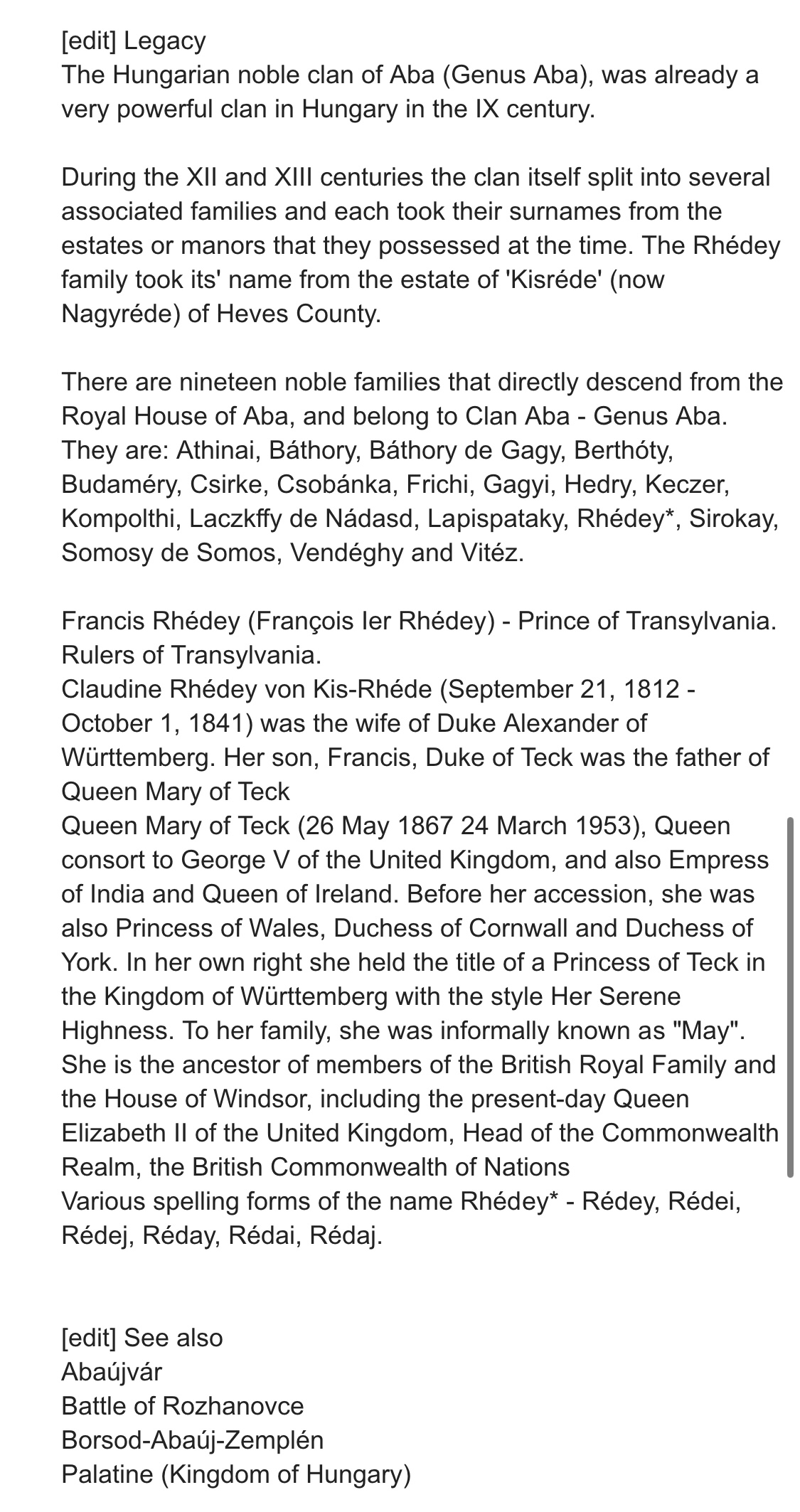 [edit] Legacy
The Hungarian noble clan of Aba (Genus Aba), was already a very powerful clan in Hungary in the IX century.

During the XII and XIII centuries the clan itself split into several associated families and each took their surnames from the estates or manors that they possessed at the time. The Rhédey family took its' name from the estate of 'Kisréde' (now Nagyréde) of Heves County.

There are nineteen noble families that directly descend from the Royal House of Aba, and belong to Clan Aba - Genus Aba. They are: Athinai, Báthory, Báthory de Gagy, Berthóty, Budaméry, Csirke, Csobánka, Frichi, Gagyi, Hedry, Keczer, Kompolthi, Laczkffy de Nádasd, Lapispataky, Rhédey*, Sirokay, Somosy de Somos, Vendéghy and Vitéz.

Francis Rhédey (François Ier Rhédey) - Prince of Transylvania. Rulers of Transylvania.
Claudine Rhédey von Kis-Rhéde (September 21, 1812 - October 1, 1841) was the wife of Duke Alexander of Württemberg. Her son, Francis, Duke of Teck was the father of Queen Mary of Teck
Queen Mary of Teck (26 May 1867 24 March 1953), Queen consort to George V of the United Kingdom, and also Empress of India and Queen of Ireland. Before her accession, she was also Princess of Wales, Duchess of Cornwall and Duchess of York. In her own right she held the title of a Princess of Teck in the Kingdom of Württemberg with the style Her Serene Highness. To her family, she was informally known as "May". She is the ancestor of members of the British Royal Family and the House of Windsor, including the present-day Queen Elizabeth II of the United Kingdom, Head of the Commonwealth Realm, the British Commonwealth of Nations
Various spelling forms of the name Rhédey* - Rédey, Rédei, Rédej, Réday, Rédai, Rédaj.

[edit] See also
Abaújvár
Battle of Rozhanovce
Borsod-Abaúj-Zemplén
Palatine (Kingdom of Hungary)